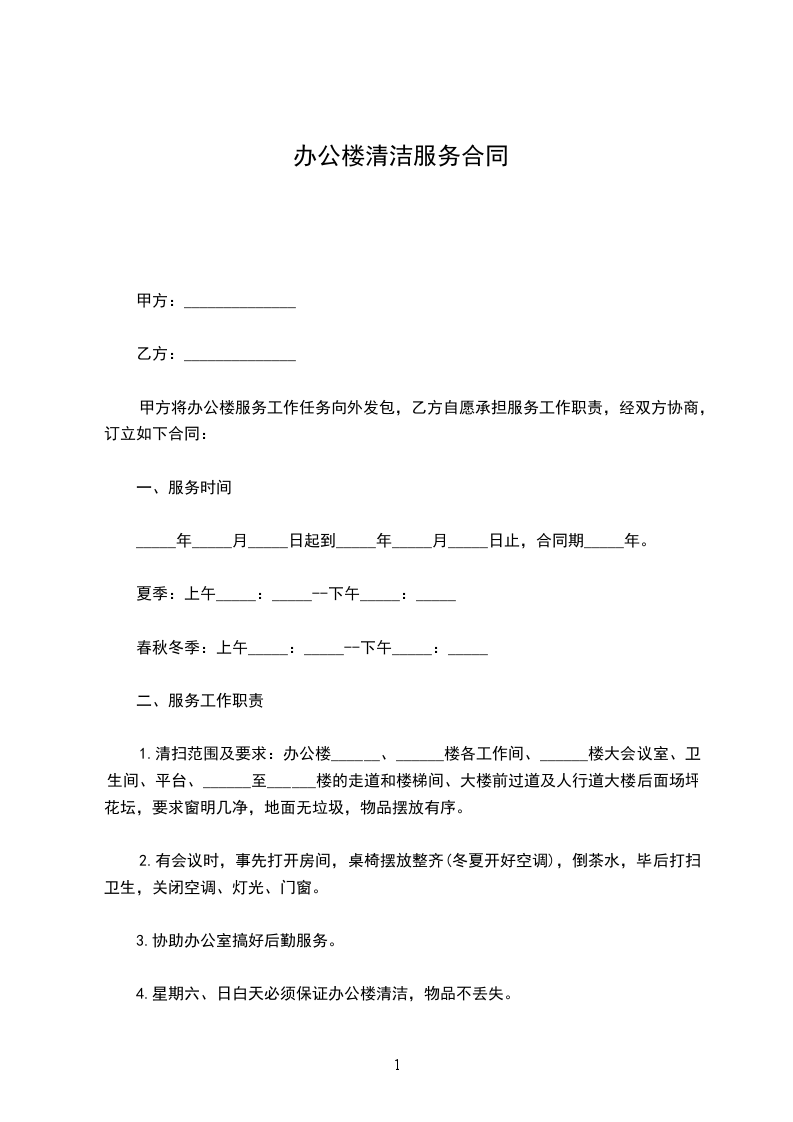 办公楼清洁服务合同

甲方：______________

乙方：______________

甲方将办公楼服务工作任务向外发包，乙方自愿承担服务工作职责，经双方协商，订立如下合同：

一、服务时间

_____年_____月_____日起到_____年_____月_____日止，合同期_____年。

夏季：上午_____：_____--下午_____：_____

春秋冬季：上午_____：_____--下午_____：_____

二、服务工作职责

1.清扫范围及要求：办公楼______、______楼各工作间、______楼大会议室、卫生间、平台、______至______楼的走道和楼梯间、大楼前过道及人行道大楼后面场坪花坛，要求窗明几净，地面无垃圾，物品摆放有序。

2.有会议时，事先打开房间，桌椅摆放整齐(冬夏开好空调)，倒茶水，毕后打扫卫生，关闭空调、灯光、门窗。

3.协助办公室搞好后勤服务。

4.星期六、日白天必须保证办公楼清洁，物品不丢失。

1